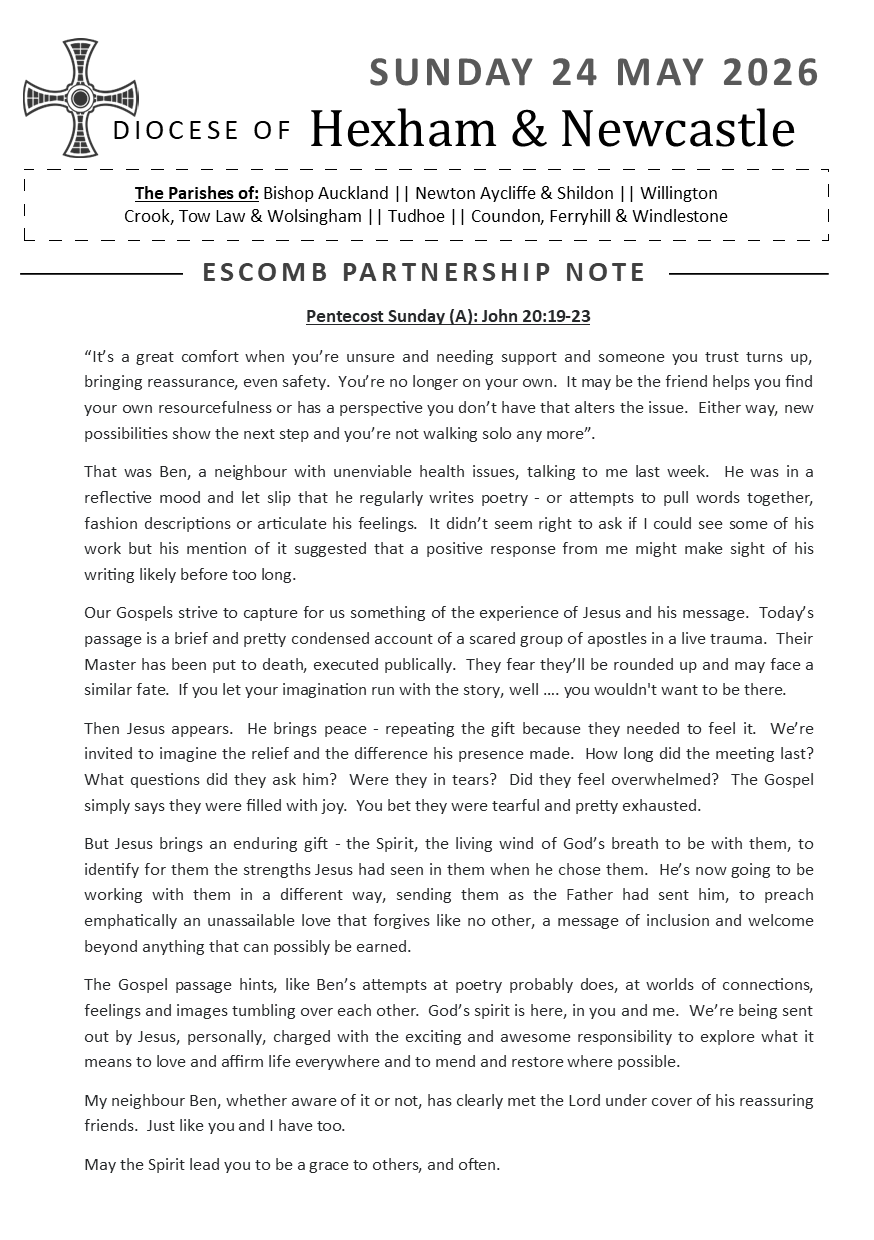 SUNDAY 24 MAY 2026

DIOCESE OF Hexham & Newcastle

The Parishes of: Bishop Auckland || Newton Aycliffe & Shildon || Willington
Crook, Tow Law & Wolsingham || Tudhoe || Coundon, Ferryhill & Windlestone

ESCOMB PARTNERSHIP NOTE

Pentecost Sunday (A): John 20:19-23

"It's a great comfort when you're unsure and needing support and someone you trust turns up, bringing reassurance, even safety. You're no longer on your own. It may be the friend helps you find your own resourcefulness or has a perspective you don't have that alters the issue. Either way, new possibilities show the next step and you're not walking solo any more".

That was Ben, a neighbour with unenviable health issues, talking to me last week. He was in a reflective mood and let slip that he regularly writes poetry - or attempts to pull words together, fashion descriptions or articulate his feelings. It didn't seem right to ask if I could see some of his work but his mention of it suggested that a positive response from me might make sight of his writing likely before too long.

Our Gospels strive to capture for us something of the experience of Jesus and his message. Today's passage is a brief and pretty condensed account of a scared group of apostles in a live trauma. Their Master has been put to death, executed publically. They fear they'll be rounded up and may face a similar fate. If you let your imagination run with the story, well …. you wouldn't want to be there.

Then Jesus appears. He brings peace - repeating the gift because they needed to feel it. We're invited to imagine the relief and the difference his presence made. How long did the meeting last? What questions did they ask him? Were they in tears? Did they feel overwhelmed? The Gospel simply says they were filled with joy. You bet they were tearful and pretty exhausted.

But Jesus brings an enduring gift - the Spirit, the living wind of God's breath to be with them, to identify for them the strengths Jesus had seen in them when he chose them. He's now going to be working with them in a different way, sending them as the Father had sent him, to preach emphatically an unassailable love that forgives like no other, a message of inclusion and welcome beyond anything that can possibly be earned.

The Gospel passage hints, like Ben's attempts at poetry probably does, at worlds of connections, feelings and images tumbling over each other. God's spirit is here, in you and me. We're being sent out by Jesus, personally, charged with the exciting and awesome responsibility to explore what it means to love and affirm life everywhere and to mend and restore where possible.

My neighbour Ben, whether aware of it or not, has clearly met the Lord under cover of his reassuring friends. Just like you and I have too.

May the Spirit lead you to be a grace to others, and often.